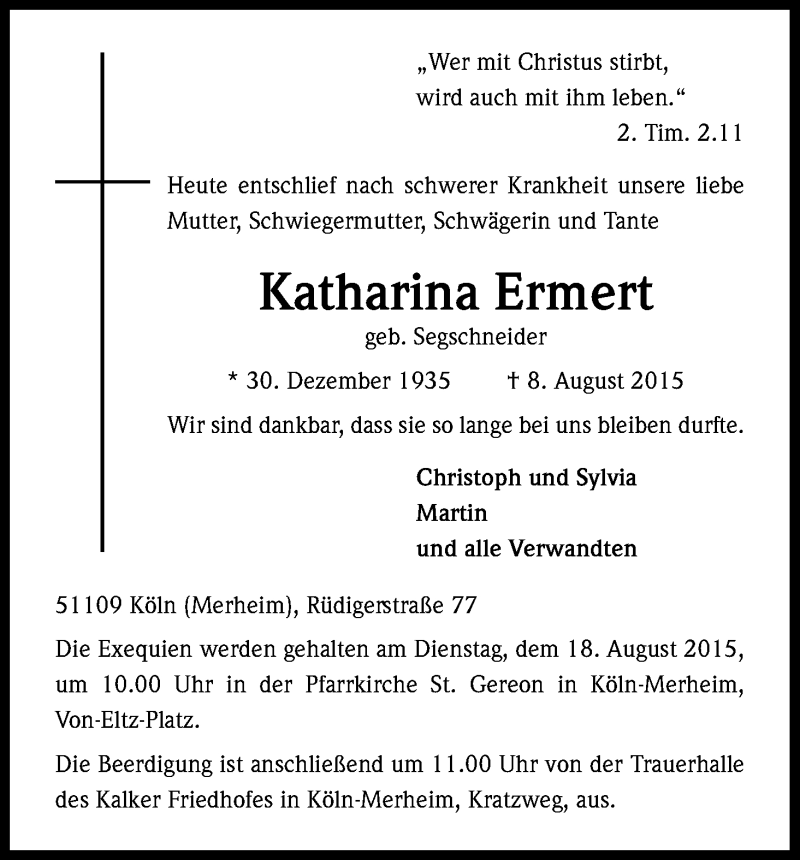 „Wer mit Christus stirbt,
wird auch mit ihm leben.“
2. Tim. 2.11

Heute entschlief nach schwerer Krankheit unsere liebe Mutter, Schwiegermutter, Schwägerin und Tante

Katharina Ermert

geb. Segschneider

* 30. Dezember 1935 † 8. August 2015

Wir sind dankbar, dass sie so lange bei uns bleiben durfte.

Christoph und Sylvia
Martin
und alle Verwandten

51109 Köln (Merheim), Rüdigerstraße 77

Die Exequien werden gehalten am Dienstag, dem 18. August 2015, um 10.00 Uhr in der Pfarrkirche St. Gereon in Köln-Merheim, Von-Eltz-Platz.

Die Beerdigung ist anschließend um 11.00 Uhr von der Trauerhalle des Kalker Friedhofes in Köln-Merheim, Kratzweg, aus.